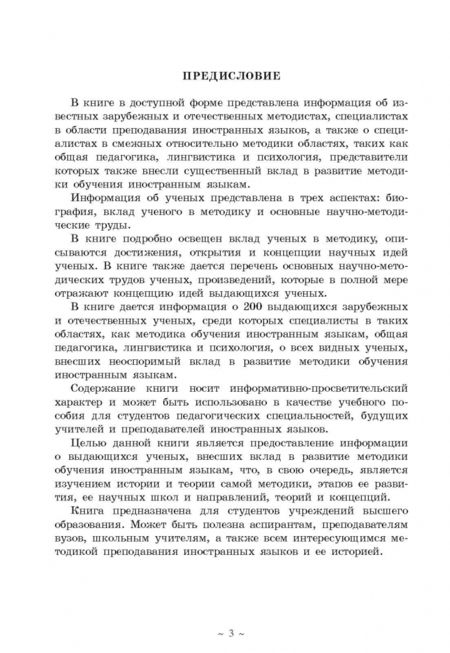 ПРЕДИСЛОВИЕ

В книге в доступной форме представлена информация об известных зарубежных и отечественных методистах, специалистах в области преподавания иностранных языков, а также о специалистах в смежных относительно методики областях, таких как общая педагогика, лингвистика и психология, представители которых также внесли существенный вклад в развитие методики обучения иностранным языкам.

Информация об ученых представлена в трех аспектах: биография, вклад ученого в методику и основные научно-методические труды.

В книге подробно освещен вклад ученых в методику, описываются достижения, открытия и концепции научных идей ученых. В книге также дается перечень основных научно-методических трудов ученых, произведений, которые в полной мере отражают концепцию идей выдающихся ученых.

В книге дается информация о 200 выдающихся зарубежных и отечественных ученых, среди которых специалисты в таких областях, как методика обучения иностранным языкам, общая педагогика, лингвистика и психология, о всех видных ученых, внесших неоспоримый вклад в развитие методики обучения иностранным языкам.

Содержание книги носит информативно-просветительский характер и может быть использовано в качестве учебного пособия для студентов педагогических специальностей, будущих учителей и преподавателей иностранных языков.

Целью данной книги является предоставление информации о выдающихся ученых, внесших вклад в развитие методики обучения иностранным языкам, что, в свою очередь, является изучением истории и теории самой методики, этапов ее развития, ее научных школ и направлений, теорий и концепций.

Книга предназначена для студентов учреждений высшего образования. Может быть полезна аспирантам, преподавателям вузов, школьным учителям, а также всем интересующимся методикой преподавания иностранных языков и ее историей.

~ 3 ~